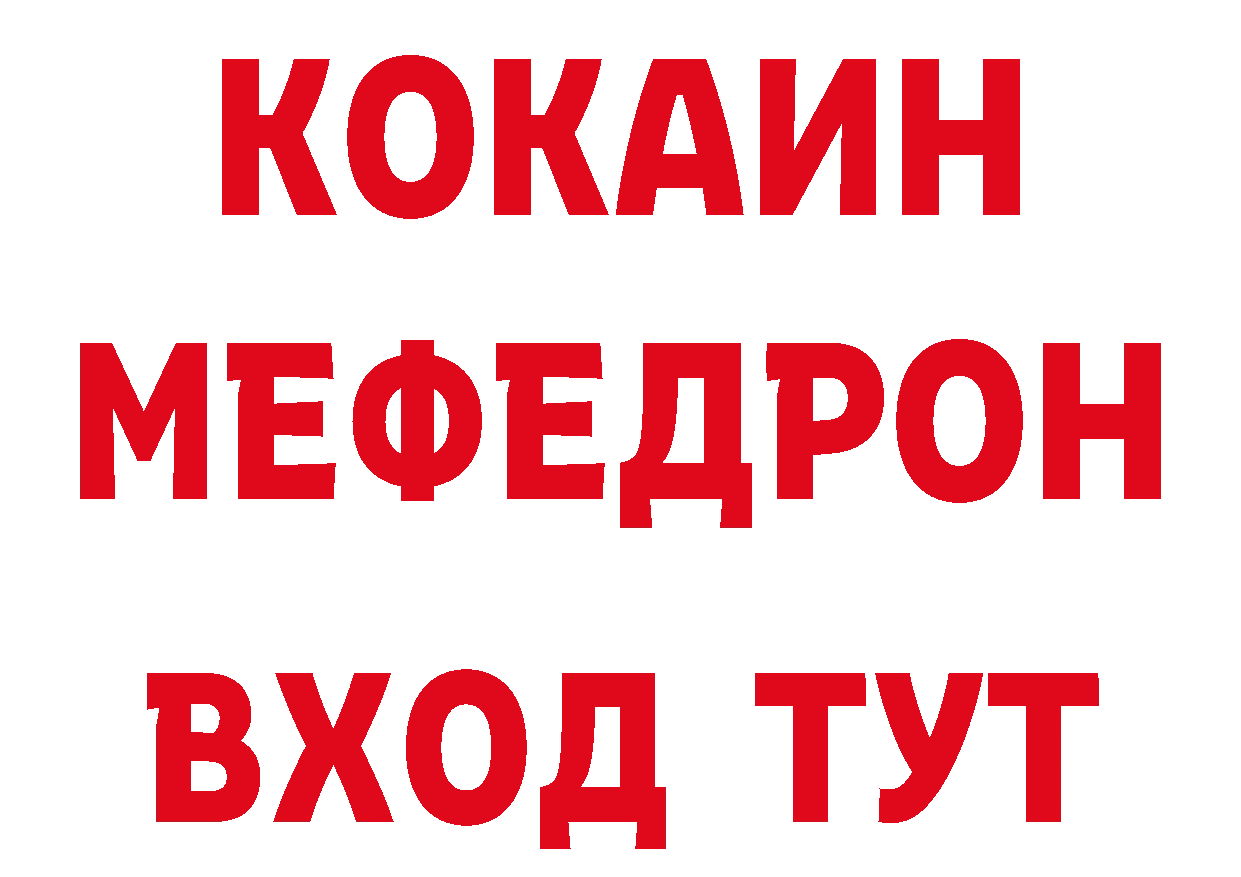 КОКАИН
МЕФЕДРОН
ВХОД ТУТ